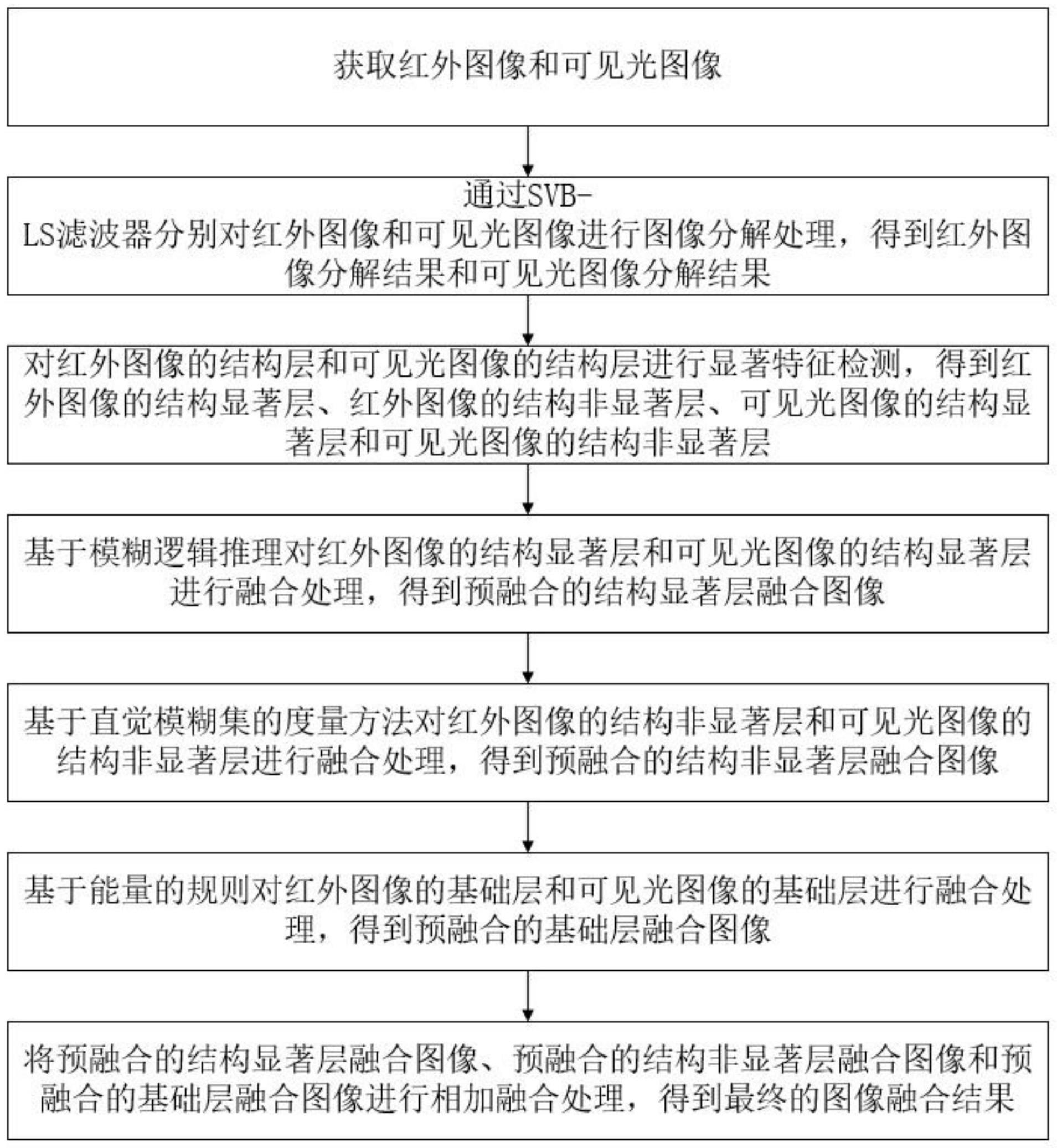 获取红外图像和可见光图像

通过SVB-LS滤波器分别对红外图像和可见光图像进行图像分解处理，得到红外图像分解结果和可见光图像分解结果

对红外图像的结构层和可见光图像的结构层进行显著特征检测，得到红外图像的结构显著层、红外图像的结构非显著层、可见光图像的结构显著层和可见光图像的结构非显著层

基于模糊逻辑推理对红外图像的结构显著层和可见光图像的结构显著层进行融合处理，得到预融合的结构显著层融合图像

基于直觉模糊集的度量方法对红外图像的结构非显著层和可见光图像的结构非显著层进行融合处理，得到预融合的结构非显著层融合图像

基于能量的规则对红外图像的基础层和可见光图像的基础层进行融合处理，得到预融合的基础层融合图像

将预融合的结构显著层融合图像、预融合的结构非显著层融合图像和预融合的基础层融合图像进行相加融合处理，得到最终的图像融合结果